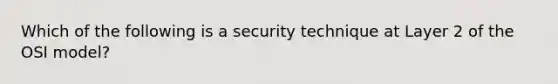 Which of the following is a security technique at Layer 2 of the OSI model?